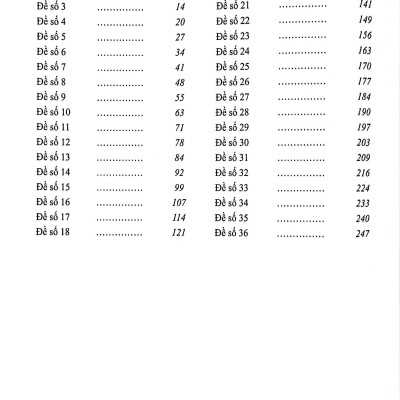 Đề số 3 ............... 14
Đề số 4 ............... 20
Đề số 5 ............... 27
Đề số 6 ............... 34
Đề số 7 ............... 41
Đề số 8 ............... 48
Đề số 9 ............... 55
Đề số 10 ............... 63
Đề số 11 ............... 71
Đề số 12 ............... 78
Đề số 13 ............... 84
Đề số 14 ............... 92
Đề số 15 ............... 99
Đề số 16 ............... 107
Đề số 17 ............... 114
Đề số 18 ............... 121

Đề số 21 ............... 141
Đề số 22 ............... 149
Đề số 23 ............... 156
Đề số 24 ............... 163
Đề số 25 ............... 170
Đề số 26 ............... 177
Đề số 27 ............... 184
Đề số 28 ............... 190
Đề số 29 ............... 197
Đề số 30 ............... 203
Đề số 31 ............... 209
Đề số 32 ............... 216
Đề số 33 ............... 224
Đề số 34 ............... 233
Đề số 35 ............... 240
Đề số 36 ............... 247